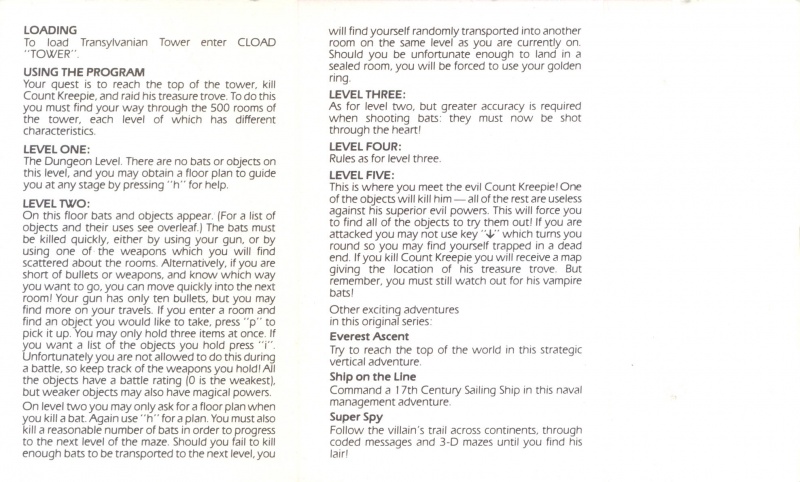 LOADING
To load Transylvanian Tower enter CLOAD "TOWER".

USING THE PROGRAM
Your quest is to reach the top of the tower, kill Count Kreepie, and raid his treasure trove. To do this you must find your way through the 500 rooms of the tower, each level of which has different characteristics.

LEVEL ONE:
The Dungeon Level. There are no bats or objects on this level, and you may obtain a floor plan to guide you at any stage by pressing "h" for help.

LEVEL TWO:
On this floor bats and objects appear. (For a list of objects and their uses see overleaf.) The bats must be killed quickly, either by using your gun, or by using one of the weapons which you will find scattered about the rooms. Alternatively, if you are short of bullets or weapons, and know which way you want to go, you can move quickly into the next room! Your gun has only ten bullets, but you may find more on your travels. If you enter a room and find an object you would like to take, press "p" to pick it up. You may only hold three items at once. If you want a list of the objects you hold press "i". Unfortunately you are not allowed to do this during a battle, so keep track of the weapons you hold! All the objects have a battle rating (0 is the weakest), but weaker objects may also have magical powers.

On level two you may only ask for a floor plan when you kill a bat. Again use "h" for a plan. You must also kill a reasonable number of bats in order to progress to the next level of the maze. Should you fail to kill enough bats to be transported to the next level, you will find yourself randomly transported into another room on the same level as you are currently on. Should you be unfortunate enough to land in a sealed room, you will be forced to use your golden ring.

LEVEL THREE:
As for level two, but greater accuracy is required when shooting bats: they must now be shot through the heart!

LEVEL FOUR:
Rules as for level three.

LEVEL FIVE:
This is where you meet the evil Count Kreepie! One of the objects will kill him — all of the rest are useless against his superior evil powers. This will force you to find all of the objects to try them out! If you are attacked you may not use key "↓" which turns you round so you may find yourself trapped in a dead end. If you kill Count Kreepie you will receive a map giving the location of his treasure trove. But remember, you must still watch out for his vampire bats!

Other exciting adventures in this original series:

Everest Ascent
Try to reach the top of the world in this strategic vertical adventure.

Ship on the Line
Command a 17th Century Sailing Ship in this naval management adventure.

Super Spy
Follow the villain's trail across continents, through coded messages and 3-D mazes until you find his lair!